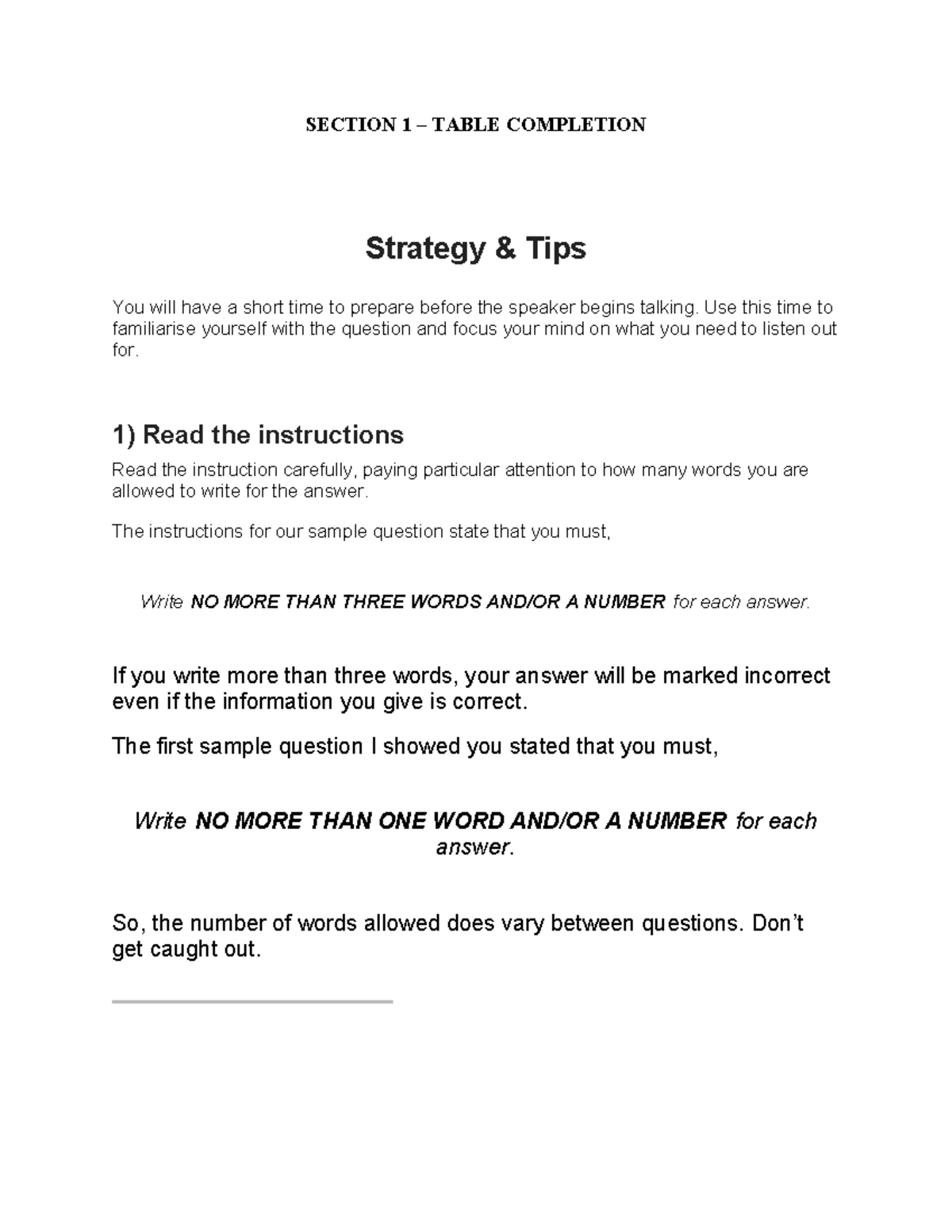 SECTION 1 – TABLE COMPLETION

Strategy & Tips

You will have a short time to prepare before the speaker begins talking. Use this time to familiarise yourself with the question and focus your mind on what you need to listen out for.

1) Read the instructions

Read the instruction carefully, paying particular attention to how many words you are allowed to write for the answer.

The instructions for our sample question state that you must,

Write NO MORE THAN THREE WORDS AND/OR A NUMBER for each answer.

If you write more than three words, your answer will be marked incorrect even if the information you give is correct.

The first sample question I showed you stated that you must,

Write NO MORE THAN ONE WORD AND/OR A NUMBER for each answer.

So, the number of words allowed does vary between questions. Don't get caught out.